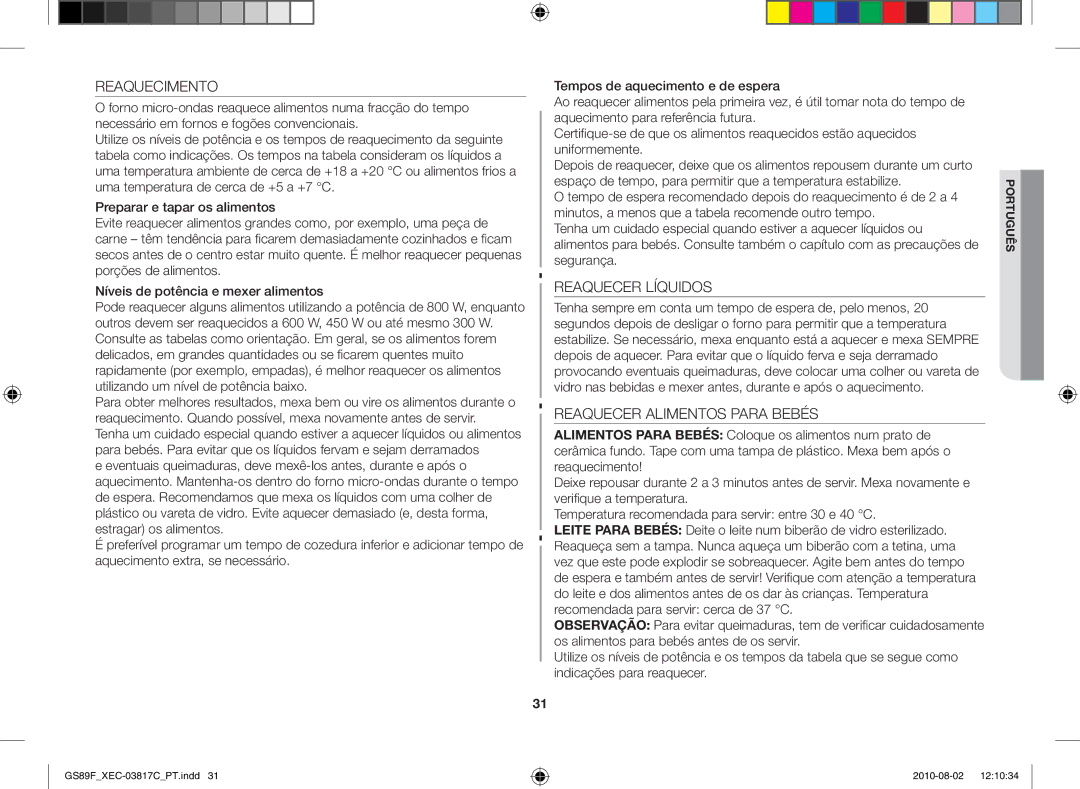 REAQUECIMENTO

O forno micro-ondas reaquece alimentos numa fracção do tempo necessário em fornos e fogões convencionais.

Utilize os níveis de potência e os tempos de reaquecimento da seguinte tabela como indicações. Os tempos na tabela consideram os líquidos a uma temperatura ambiente de cerca de +18 a +20 °C ou alimentos frios a uma temperatura de cerca de +5 a +7 °C.

Preparar e tapar os alimentos

Evite reaquecer alimentos grandes como, por exemplo, uma peça de carne – têm tendência para ficarem demasiadamente cozinhados e ficam secos antes de o centro estar muito quente. É melhor reaquecer pequenas porções de alimentos.

Níveis de potência e mexer alimentos

Pode reaquecer alguns alimentos utilizando a potência de 800 W, enquanto outros devem ser reaquecidos a 600 W, 450 W ou até mesmo 300 W. Consulte as tabelas como orientação. Em geral, se os alimentos forem delicados, em grandes quantidades ou se ficarem quentes muito rapidamente (por exemplo, empadas), é melhor reaquecer os alimentos utilizando um nível de potência baixo.

Para obter melhores resultados, mexa bem ou vire os alimentos durante o reaquecimento. Quando possível, mexa novamente antes de servir.

Tenha um cuidado especial quando estiver a aquecer líquidos ou alimentos para bebés. Para evitar que os líquidos fervam e sejam derramados e eventuais queimaduras, deve mexê-los antes, durante e após o aquecimento. Mantenha-os dentro do forno micro-ondas durante o tempo de espera. Recomendamos que mexa os líquidos com uma colher de plástico ou vareta de vidro. Evite aquecer demasiado (e, desta forma, estragar) os alimentos.

É preferível programar um tempo de cozedura inferior e adicionar tempo de aquecimento extra, se necessário.

Tempos de aquecimento e de espera

Ao reaquecer alimentos pela primeira vez, é útil tomar nota do tempo de aquecimento para referência futura.

Certifique-se de que os alimentos reaquecidos estão aquecidos uniformemente.

Depois de reaquecer, deixe que os alimentos repousem durante um curto espaço de tempo, para permitir que a temperatura estabilize.

O tempo de espera recomendado depois do reaquecimento é de 2 a 4 minutos, a menos que a tabela recomende outro tempo.

Tenha um cuidado especial quando estiver a aquecer líquidos ou alimentos para bebés. Consulte também o capítulo com as precauções de segurança.

REAQUECER LÍQUIDOS

Tenha sempre em conta um tempo de espera de, pelo menos, 20 segundos depois de desligar o forno para permitir que a temperatura estabilize. Se necessário, mexa enquanto está a aquecer e mexa SEMPRE depois de aquecer. Para evitar que o líquido ferva e seja derramado provocando eventuais queimaduras, deve colocar uma colher ou vareta de vidro nas bebidas e mexer antes, durante e após o aquecimento.

REAQUECER ALIMENTOS PARA BEBÉS

ALIMENTOS PARA BEBÉS: Coloque os alimentos num prato de cerâmica fundo. Tape com uma tampa de plástico. Mexa bem após o reaquecimento!

Deixe repousar durante 2 a 3 minutos antes de servir. Mexa novamente e verifique a temperatura.

Temperatura recomendada para servir: entre 30 e 40 °C.

LEITE PARA BEBÉS: Deite o leite num biberão de vidro esterilizado. Reaqueça sem a tampa. Nunca aqueça um biberão com a tetina, uma vez que este pode explodir se sobreaquecer. Agite bem antes do tempo de espera e também antes de servir! Verifique com atenção a temperatura do leite e dos alimentos antes de os dar às crianças. Temperatura recomendada para servir: cerca de 37 °C.

OBSERVAÇÃO: Para evitar queimaduras, tem de verificar cuidadosamente os alimentos para bebés antes de os servir.

Utilize os níveis de potência e os tempos da tabela que se segue como indicações para reaquecer.

PORTUGUÊS

31

GS89F_XEC-03817C_PT.indd 31 2010-08-02 12:10:34